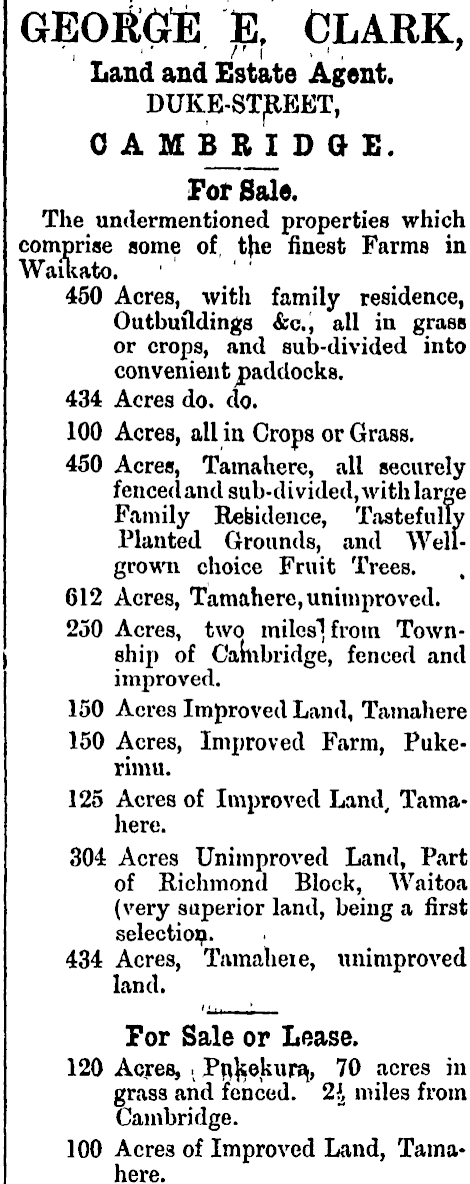 GEORGE E. CLARK,
Land and Estate Agent.
DUKE-STREET,
CAMBRIDGE.

For Sale.

The undermentioned properties which comprise some of the finest Farms in Waikato.

450 Acres, with family residence, Outbuildings &c., all in grass or crops, and sub-divided into convenient paddocks.

434 Acres do. do.

100 Acres, all in Crops or Grass.

450 Acres, Tamahere, all securely fenced and sub-divided, with large Family Residence, Tastefully Planted Grounds, and Well-grown choice Fruit Trees.

612 Acres, Tamahere, unimproved.

250 Acres, two miles from Township of Cambridge, fenced and improved.

150 Acres Improved Land, Tamahere

150 Acres, Improved Farm, Pukerimu.

125 Acres of Improved Land, Tamahere.

304 Acres Unimproved Land, Part of Richmond Block, Waitoa (very superior land, being a first selection.

434 Acres, Tamahere, unimproved land.

For Sale or Lease.

120 Acres, Pukekura, 70 acres in grass and fenced. $2\frac{1}{2}$ miles from Cambridge.

100 Acres of Improved Land, Tamahere.